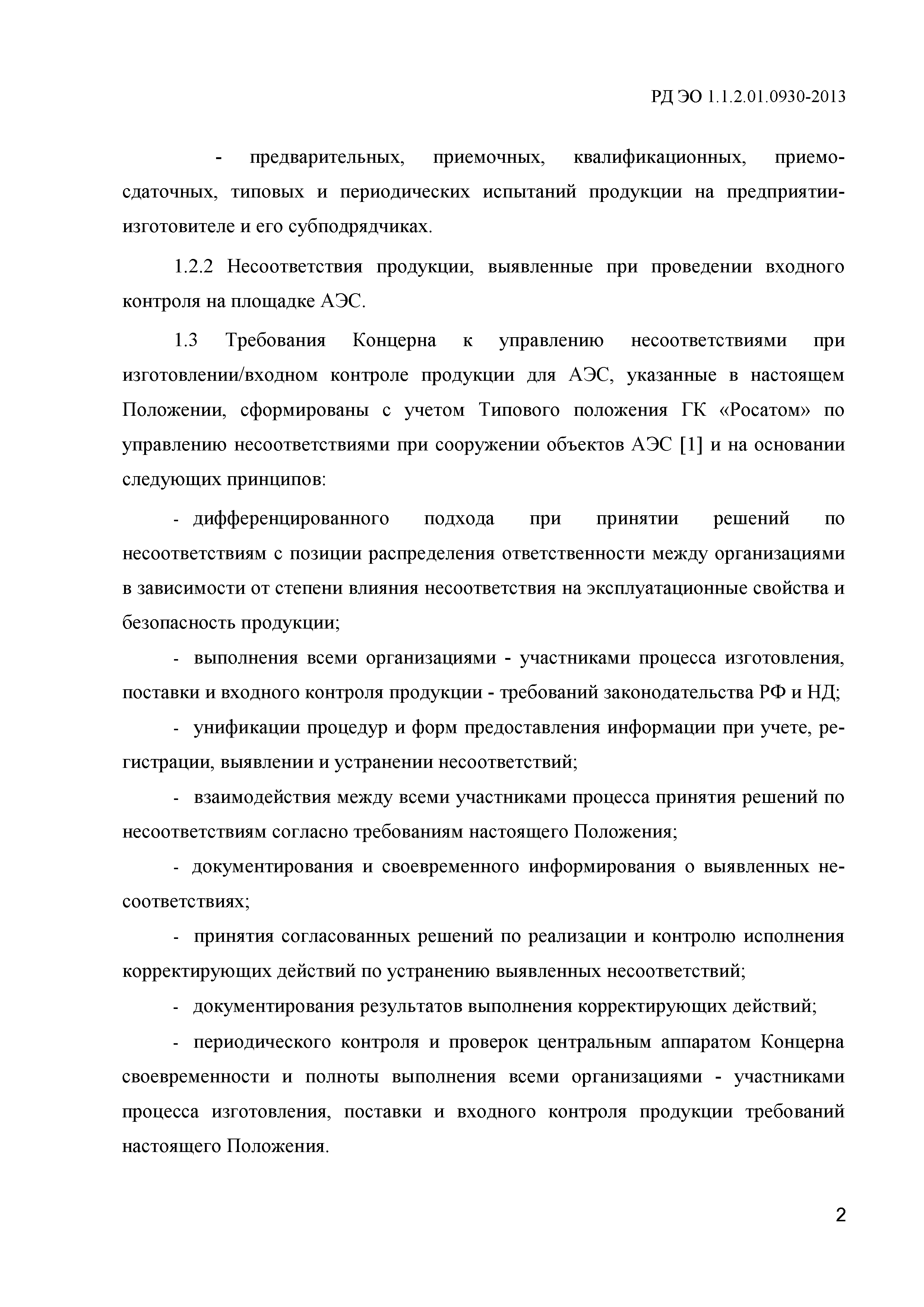 РД ЭО 1.1.2.01.0930-2013

- предварительных, приемочных, квалификационных, приемо-сдаточных, типовых и периодических испытаний продукции на предприятии-изготовителе и его субподрядчиках.

1.2.2 Несоответствия продукции, выявленные при проведении входного контроля на площадке АЭС.

1.3 Требования Концерна к управлению несоответствиями при изготовлении/входном контроле продукции для АЭС, указанные в настоящем Положении, сформированы с учетом Типового положения ГК «Росатом» по управлению несоответствиями при сооружении объектов АЭС [1] и на основании следующих принципов:

- дифференцированного подхода при принятии решений по несоответствиям с позиции распределения ответственности между организациями в зависимости от степени влияния несоответствия на эксплуатационные свойства и безопасность продукции;

- выполнения всеми организациями - участниками процесса изготовления, поставки и входного контроля продукции - требований законодательства РФ и НД;

- унификации процедур и форм предоставления информации при учете, регистрации, выявлении и устранении несоответствий;

- взаимодействия между всеми участниками процесса принятия решений по несоответствиям согласно требованиям настоящего Положения;

- документирования и своевременного информирования о выявленных несоответствиях;

- принятия согласованных решений по реализации и контролю исполнения корректирующих действий по устранению выявленных несоответствий;

- документирования результатов выполнения корректирующих действий;

- периодического контроля и проверок центральным аппаратом Концерна своевременности и полноты выполнения всеми организациями - участниками процесса изготовления, поставки и входного контроля продукции требований настоящего Положения.

2